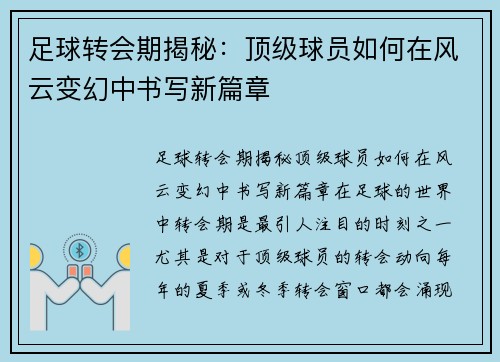 足球转会期揭秘：顶级球员如何在风云变幻中书写新篇章

足球转会期揭秘顶级球员如何在风云变幻中书写新篇章在足球的世界中转会期是最引人注目的时刻之一尤其是对于顶级球员的转会动向每年的夏季或冬季转会窗口都会涌现